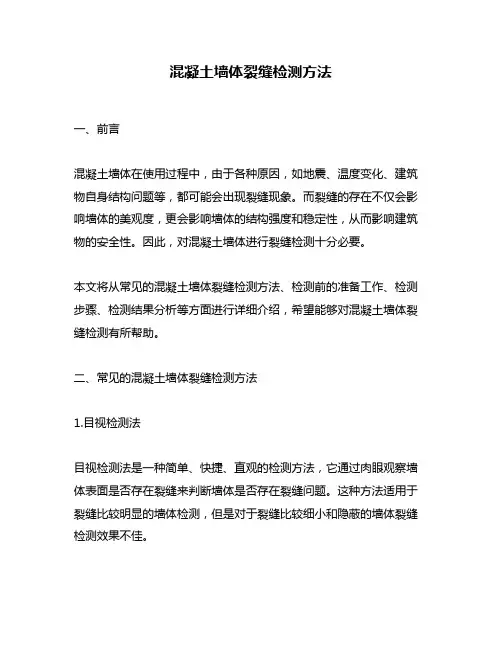 混凝土墙体裂缝检测方法

一、前言

混凝土墙体在使用过程中，由于各种原因，如地震、温度变化、建筑物自身结构问题等，都可能会出现裂缝现象。而裂缝的存在不仅会影响墙体的美观度，更会影响墙体的结构强度和稳定性，从而影响建筑物的安全性。因此，对混凝土墙体进行裂缝检测十分必要。

本文将从常见的混凝土墙体裂缝检测方法、检测前的准备工作、检测步骤、检测结果分析等方面进行详细介绍，希望能够对混凝土墙体裂缝检测有所帮助。

二、常见的混凝土墙体裂缝检测方法

1.目视检测法

目视检测法是一种简单、快捷、直观的检测方法，它通过肉眼观察墙体表面是否存在裂缝来判断墙体是否存在裂缝问题。这种方法适用于裂缝比较明显的墙体检测，但是对于裂缝比较细小和隐蔽的墙体裂缝检测效果不佳。